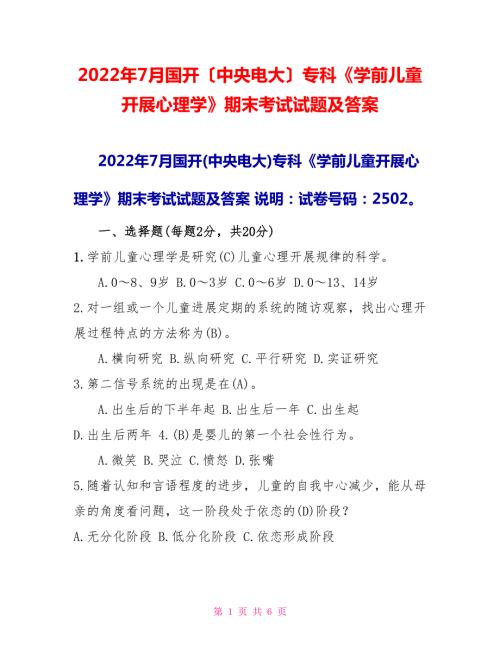 2022年7月国开〔中央电大〕专科《学前儿童开展心理学》期末考试试题及答案

2022年7月国开(中央电大)专科《学前儿童开展心理学》期末考试试题及答案 说明：试卷号码：2502。

一、选择题(每题2分，共20分)

1.学前儿童心理学是研究(C)儿童心理开展规律的科学。

A.0～8、9岁 B.0～3岁 C.0～6岁 D.0～13、14岁

2.对一组或一个儿童进展定期的系统的随访观察，找出心理开展过程特点的方法称为(B)。

A.横向研究 B.纵向研究 C.平行研究 D.实证研究

3.第二信号系统的出现是在(A)。

A.出生后的下半年起 B.出生后一年 C.出生起 D.出生后两年 4.(B)是婴儿的第一个社会性行为。

A.微笑 B.哭泣 C.愤怒 D.张嘴

5.随着认知和言语程度的进步，儿童的自我中心减少，能从母亲的角度看问题，这一阶段处于依恋的(D)阶段？

A.无分化阶段 B.低分化阶段 C.依恋形成阶段

第 1 页 共 6 页